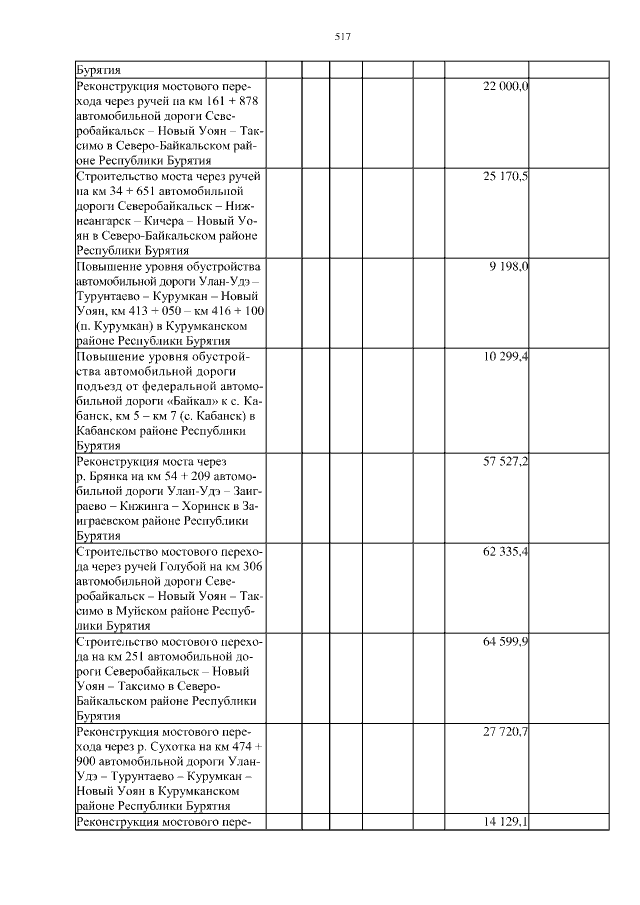 517

| | | | | | | | |
|---|---|---|---|---|---|---|---|
| Бурятия | | | | | | | |
| Реконструкция мостового перехода через ручей на км 161 + 878 автомобильной дороги Северобайкальск – Новый Уоян – Таксимо в Северо-Байкальском районе Республики Бурятия | | | | | | 22 000,0 | |
| Строительство моста через ручей на км 34 + 651 автомобильной дороги Северобайкальск – Нижнеангарск – Кичера – Новый Уоян в Северо-Байкальском районе Республики Бурятия | | | | | | 25 170,5 | |
| Повышение уровня обустройства автомобильной дороги Улан-Удэ – Турунтаево – Курумкан – Новый Уоян, км 413 + 050 – км 416 + 100 (п. Курумкан) в Курумканском районе Республики Бурятия | | | | | | 9 198,0 | |
| Повышение уровня обустройства автомобильной дороги подъезд от федеральной автомобильной дороги «Байкал» к с. Кабанск, км 5 – км 7 (с. Кабанск) в Кабанском районе Республики Бурятия | | | | | | 10 299,4 | |
| Реконструкция моста через р. Брянка на км 54 + 209 автомобильной дороги Улан-Удэ – Заиграево – Кижинга – Хоринск в Заиграевском районе Республики Бурятия | | | | | | 57 527,2 | |
| Строительство мостового перехода через ручей Голубой на км 306 автомобильной дороги Северобайкальск – Новый Уоян – Таксимо в Муйском районе Республики Бурятия | | | | | | 62 335,4 | |
| Строительство мостового перехода на км 251 автомобильной дороги Северобайкальск – Новый Уоян – Таксимо в Северо-Байкальском районе Республики Бурятия | | | | | | 64 599,9 | |
| Реконструкция мостового перехода через р. Сухотка на км 474 + 900 автомобильной дороги Улан-Удэ – Турунтаево – Курумкан – Новый Уоян в Курумканском районе Республики Бурятия | | | | | | 27 720,7 | |
| Реконструкция мостового пере- | | | | | | 14 129,1 | |